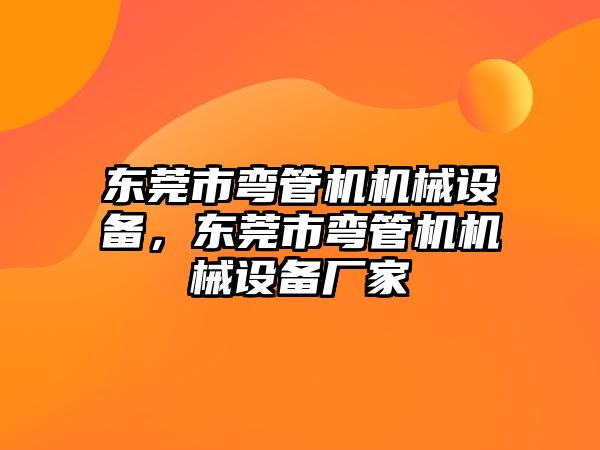 东莞市弯管机机械设备，东莞市弯管机机械设备厂家